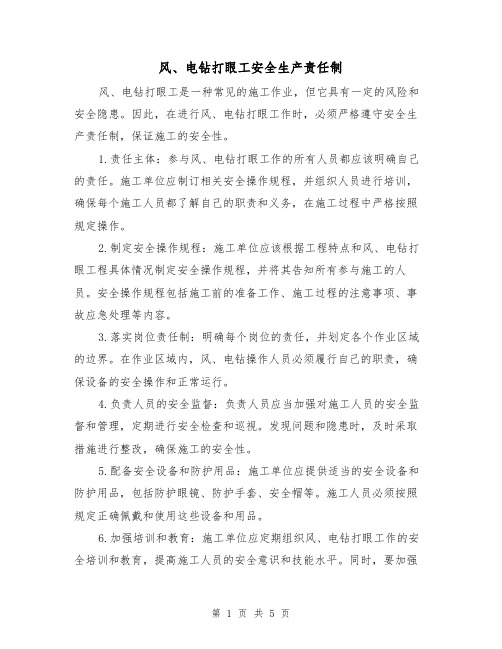 风、电钻打眼工安全生产责任制

风、电钻打眼工是一种常见的施工作业，但它具有一定的风险和安全隐患。因此，在进行风、电钻打眼工作时，必须严格遵守安全生产责任制，保证施工的安全性。

1.责任主体：参与风、电钻打眼工作的所有人员都应该明确自己的责任。施工单位应制订相关安全操作规程，并组织人员进行培训，确保每个施工人员都了解自己的职责和义务，在施工过程中严格按照规定操作。

2.制定安全操作规程：施工单位应该根据工程特点和风、电钻打眼工程具体情况制定安全操作规程，并将其告知所有参与施工的人员。安全操作规程包括施工前的准备工作、施工过程的注意事项、事故应急处理等内容。

3.落实岗位责任制：明确每个岗位的责任，并划定各个作业区域的边界。在作业区域内，风、电钻操作人员必须履行自己的职责，确保设备的安全操作和正常运行。

4.负责人员的安全监督：负责人员应当加强对施工人员的安全监督和管理，定期进行安全检查和巡视。发现问题和隐患时，及时采取措施进行整改，确保施工的安全性。

5.配备安全设备和防护用品：施工单位应提供适当的安全设备和防护用品，包括防护眼镜、防护手套、安全帽等。施工人员必须按照规定正确佩戴和使用这些设备和用品。

6.加强培训和教育：施工单位应定期组织风、电钻打眼工作的安全培训和教育，提高施工人员的安全意识和技能水平。同时，要加强

第 1 页 共 5 页